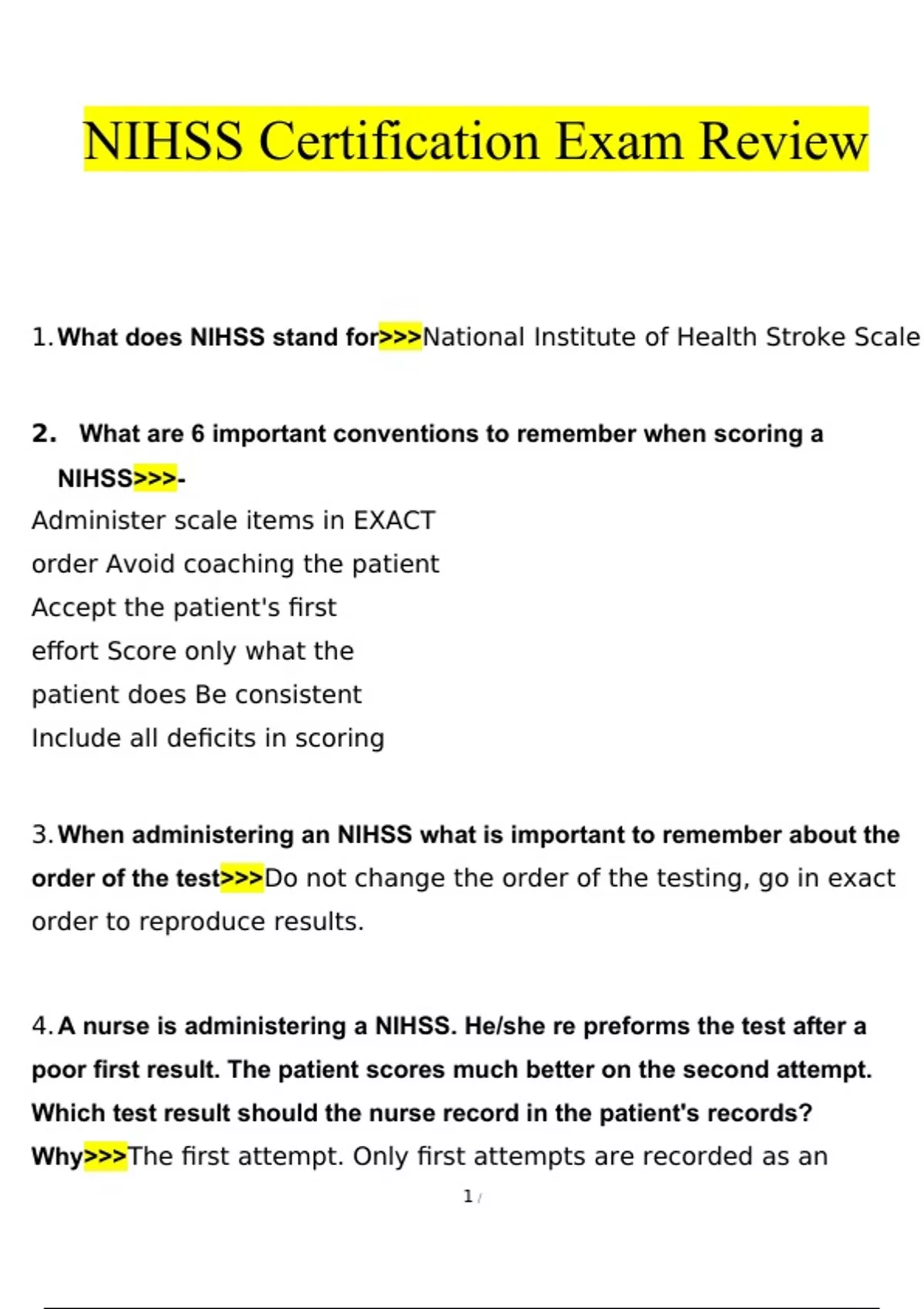 NIHSS Certification Exam Review

1. What does NIHSS stand for>>>National Institute of Health Stroke Scale

2. What are 6 important conventions to remember when scoring a NIHSS>>>-
Administer scale items in EXACT order Avoid coaching the patient Accept the patient's first effort Score only what the patient does Be consistent Include all deficits in scoring

3. When administering an NIHSS what is important to remember about the order of the test>>>Do not change the order of the testing, go in exact order to reproduce results.

4. A nurse is administering a NIHSS. He/she re preforms the test after a poor first result. The patient scores much better on the second attempt. Which test result should the nurse record in the patient's records? Why>>>The first attempt. Only first attempts are recorded as an

1 /